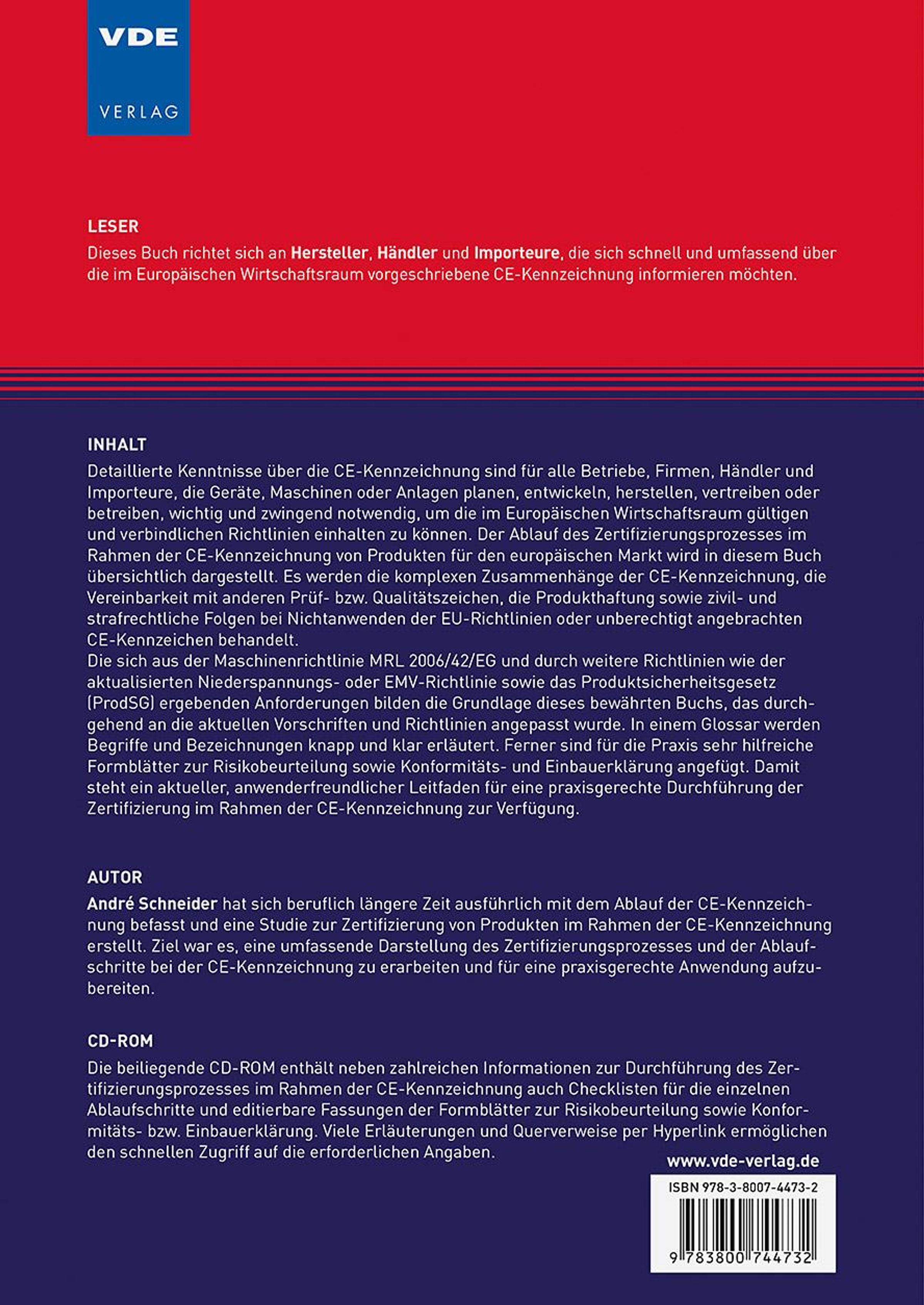 VDE
VERLAG

LESER
Dieses Buch richtet sich an Hersteller, Händler und Importeure, die sich schnell und umfassend über die im Europäischen Wirtschaftsraum vorgeschriebene CE-Kennzeichnung informieren möchten.

INHALT
Detaillierte Kenntnisse über die CE-Kennzeichnung sind für alle Betriebe, Firmen, Händler und Importeure, die Geräte, Maschinen oder Anlagen planen, entwickeln, herstellen, vertreiben oder betreiben, wichtig und zwingend notwendig, um die im Europäischen Wirtschaftsraum gültigen und verbindlichen Richtlinien einhalten zu können. Der Ablauf des Zertifizierungsprozesses im Rahmen der CE-Kennzeichnung von Produkten für den europäischen Markt wird in diesem Buch übersichtlich dargestellt. Es werden die komplexen Zusammenhänge der CE-Kennzeichnung, die Vereinbarkeit mit anderen Prüf- bzw. Qualitätszeichen, die Produkthaftung sowie zivil- und strafrechtliche Folgen bei Nichtanwenden der EU-Richtlinien oder unberechtigt angebrachten CE-Kennzeichen behandelt.
Die sich aus der Maschinenrichtlinie MRL 2006/42/EG und durch weitere Richtlinien wie der aktualisierten Niederspannungs- oder EMV-Richtlinie sowie das Produktsicherheitsgesetz (ProdSG) ergebenden Anforderungen bilden die Grundlage dieses bewährten Buchs, das durchgehend an die aktuellen Vorschriften und Richtlinien angepasst wurde. In einem Glossar werden Begriffe und Bezeichnungen knapp und klar erläutert. Ferner sind für die Praxis sehr hilfreiche Formblätter zur Risikobeurteilung sowie Konformitäts- und Einbauerklärung angefügt. Damit steht ein aktueller, anwenderfreundlicher Leitfaden für eine praxisgerechte Durchführung der Zertifizierung im Rahmen der CE-Kennzeichnung zur Verfügung.

AUTOR
André Schneider hat sich beruflich längere Zeit ausführlich mit dem Ablauf der CE-Kennzeichnung befasst und eine Studie zur Zertifizierung von Produkten im Rahmen der CE-Kennzeichnung erstellt. Ziel war es, eine umfassende Darstellung des Zertifizierungsprozesses und der Ablaufschritte bei der CE-Kennzeichnung zu erarbeiten und für eine praxisgerechte Anwendung aufzubereiten.

CD-ROM
Die beiliegende CD-ROM enthält neben zahlreichen Informationen zur Durchführung des Zertifizierungsprozesses im Rahmen der CE-Kennzeichnung auch Checklisten für die einzelnen Ablaufschritte und editierbare Fassungen der Formblätter zur Risikobeurteilung sowie Konformitäts- bzw. Einbauerklärung. Viele Erläuterungen und Querverweise per Hyperlink ermöglichen den schnellen Zugriff auf die erforderlichen Angaben.

www.vde-verlag.de

ISBN 978-3-8007-4473-2

9 783800 744732